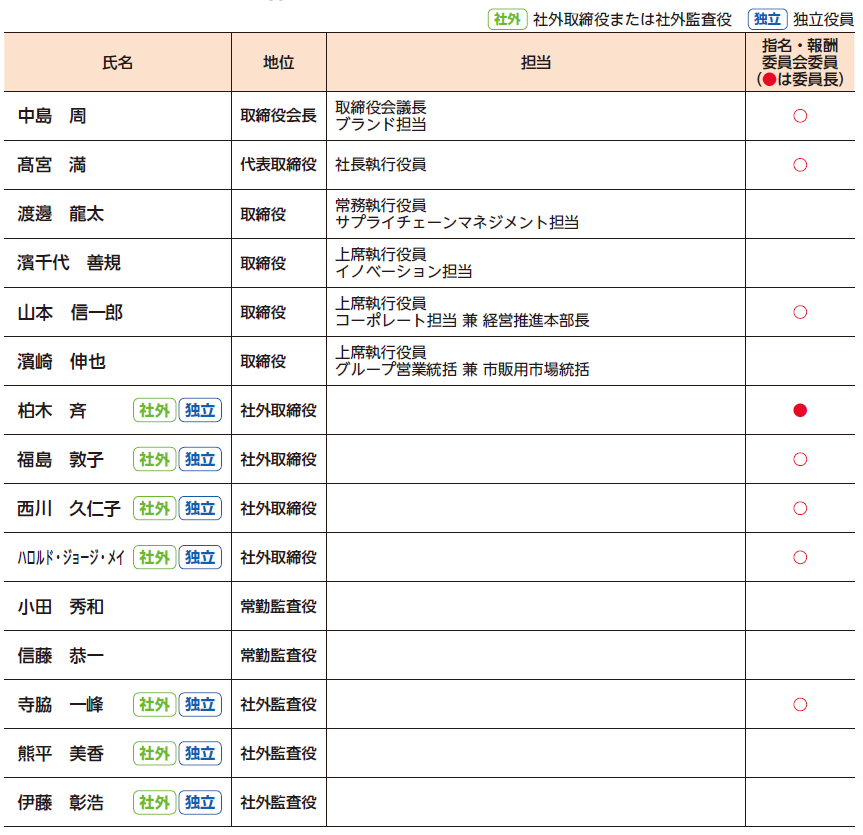 社外 社外取締役または社外監査役　独立 独立役員

| 氏名 | 地位 | 担当 | 指名・報酬委員会委員（●は委員長） |
|---|---|---|---|
| 中島　周 | 取締役会長 | 取締役会議長 ブランド担当 | ○ |
| 髙宮　満 | 代表取締役 | 社長執行役員 | ○ |
| 渡邊　龍太 | 取締役 | 常務執行役員 サプライチェーンマネジメント担当 | |
| 濱千代　善規 | 取締役 | 上席執行役員 イノベーション担当 | |
| 山本　信一郎 | 取締役 | 上席執行役員 コーポレート担当 兼 経営推進本部長 | ○ |
| 濱崎　伸也 | 取締役 | 上席執行役員 グループ営業統括 兼 市販用市場統括 | |
| 柏木　斉 社外 独立 | 社外取締役 | | ● |
| 福島　敦子 社外 独立 | 社外取締役 | | ○ |
| 西川　久仁子 社外 独立 | 社外取締役 | | ○ |
| ハロルド・ジョージ・メイ 社外 独立 | 社外取締役 | | ○ |
| 小田　秀和 | 常勤監査役 | | |
| 信藤　恭一 | 常勤監査役 | | |
| 寺脇　一峰 社外 独立 | 社外監査役 | | ○ |
| 熊平　美香 社外 独立 | 社外監査役 | | |
| 伊藤　彰浩 社外 独立 | 社外監査役 | | |